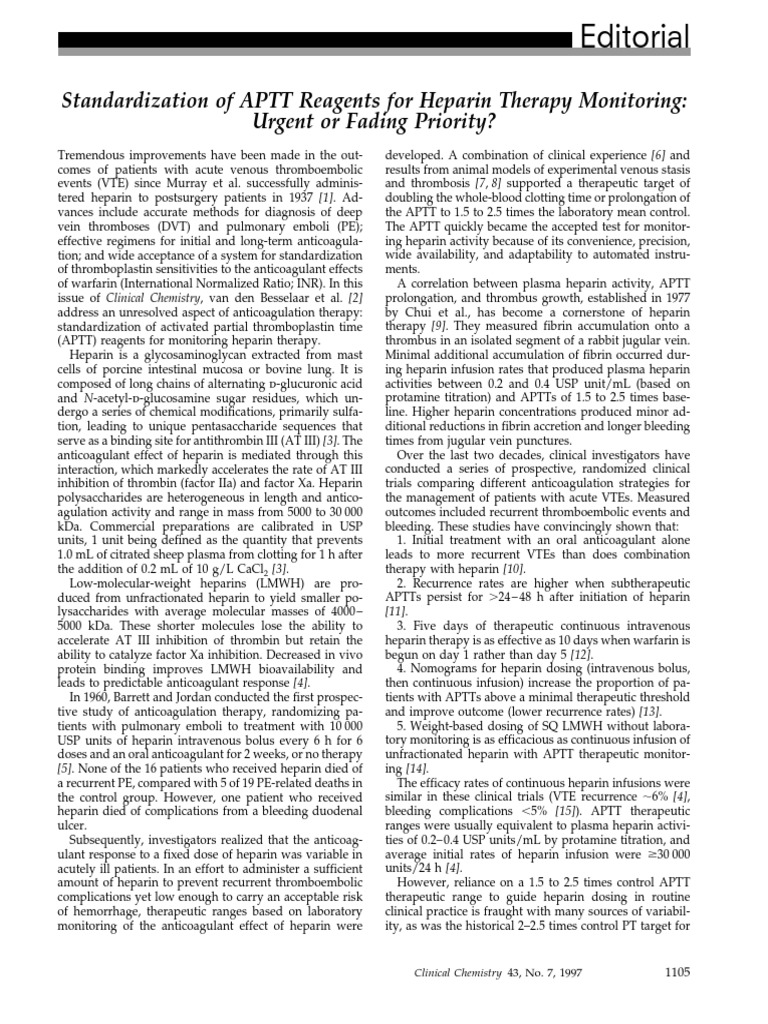 Editorial

Standardization of APTT Reagents for Heparin Therapy Monitoring: Urgent or Fading Priority?

Tremendous improvements have been made in the outcomes of patients with acute venous thromboembolic events (VTE) since Murray et al. successfully administered heparin to postsurgery patients in 1937 [1]. Advances include accurate methods for diagnosis of deep vein thromboses (DVT) and pulmonary emboli (PE); effective regimens for initial and long-term anticoagulation; and wide acceptance of a system for standardization of thromboplastin sensitivities to the anticoagulant effects of warfarin (International Normalized Ratio; INR). In this issue of Clinical Chemistry, van den Besselaar et al. [2] address an unresolved aspect of anticoagulation therapy: standardization of activated partial thromboplastin time (APTT) reagents for monitoring heparin therapy.

Heparin is a glycosaminoglycan extracted from mast cells of porcine intestinal mucosa or bovine lung. It is composed of long chains of alternating D-glucuronic acid and N-acetyl-D-glucosamine sugar residues, which undergo a series of chemical modifications, primarily sulfation, leading to unique pentasaccharide sequences that serve as a binding site for antithrombin III (AT III) [3]. The anticoagulant effect of heparin is mediated through this interaction, which markedly accelerates the rate of AT III inhibition of thrombin (factor IIa) and factor Xa. Heparin polysaccharides are heterogeneous in length and anticoagulation activity and range in mass from 5000 to 30 000 kDa. Commercial preparations are calibrated in USP units, 1 unit being defined as the quantity that prevents 1.0 mL of citrated sheep plasma from clotting for 1 h after the addition of 0.2 mL of 10 g/L $CaCl_2$ [3].

Low-molecular-weight heparins (LMWH) are produced from unfractionated heparin to yield smaller polysaccharides with average molecular masses of 4000–5000 kDa. These shorter molecules lose the ability to accelerate AT III inhibition of thrombin but retain the ability to catalyze factor Xa inhibition. Decreased in vivo protein binding improves LMWH bioavailability and leads to predictable anticoagulant response [4].

In 1960, Barrett and Jordan conducted the first prospective study of anticoagulation therapy, randomizing patients with pulmonary emboli to treatment with 10 000 USP units of heparin intravenous bolus every 6 h for 6 doses and an oral anticoagulant for 2 weeks, or no therapy [5]. None of the 16 patients who received heparin died of a recurrent PE, compared with 5 of 19 PE-related deaths in the control group. However, one patient who received heparin died of complications from a bleeding duodenal ulcer.

Subsequently, investigators realized that the anticoagulant response to a fixed dose of heparin was variable in acutely ill patients. In an effort to administer a sufficient amount of heparin to prevent recurrent thromboembolic complications yet low enough to carry an acceptable risk of hemorrhage, therapeutic ranges based on laboratory monitoring of the anticoagulant effect of heparin were developed. A combination of clinical experience [6] and results from animal models of experimental venous stasis and thrombosis [7, 8] supported a therapeutic target of doubling the whole-blood clotting time or prolongation of the APTT to 1.5 to 2.5 times the laboratory mean control. The APTT quickly became the accepted test for monitoring heparin activity because of its convenience, precision, wide availability, and adaptability to automated instruments.

A correlation between plasma heparin activity, APTT prolongation, and thrombus growth, established in 1977 by Chui et al., has become a cornerstone of heparin therapy [9]. They measured fibrin accumulation onto a thrombus in an isolated segment of a rabbit jugular vein. Minimal additional accumulation of fibrin occurred during heparin infusion rates that produced plasma heparin activities between 0.2 and 0.4 USP unit/mL (based on protamine titration) and APTTs of 1.5 to 2.5 times baseline. Higher heparin concentrations produced minor additional reductions in fibrin accretion and longer bleeding times from jugular vein punctures.

Over the last two decades, clinical investigators have conducted a series of prospective, randomized clinical trials comparing different anticoagulation strategies for the management of patients with acute VTEs. Measured outcomes included recurrent thromboembolic events and bleeding. These studies have convincingly shown that:

1. Initial treatment with an oral anticoagulant alone leads to more recurrent VTEs than does combination therapy with heparin [10].

2. Recurrence rates are higher when subtherapeutic APTTs persist for >24–48 h after initiation of heparin [11].

3. Five days of therapeutic continuous intravenous heparin therapy is as effective as 10 days when warfarin is begun on day 1 rather than day 5 [12].

4. Nomograms for heparin dosing (intravenous bolus, then continuous infusion) increase the proportion of patients with APTTs above a minimal therapeutic threshold and improve outcome (lower recurrence rates) [13].

5. Weight-based dosing of SQ LMWH without laboratory monitoring is as efficacious as continuous infusion of unfractionated heparin with APTT therapeutic monitoring [14].

The efficacy rates of continuous heparin infusions were similar in these clinical trials (VTE recurrence ~6% [4], bleeding complications <5% [15]). APTT therapeutic ranges were usually equivalent to plasma heparin activities of 0.2–0.4 USP units/mL by protamine titration, and average initial rates of heparin infusion were ≥30 000 units/24 h [4].

However, reliance on a 1.5 to 2.5 times control APTT therapeutic range to guide heparin dosing in routine clinical practice is fraught with many sources of variability, as was the historical 2–2.5 times control PT target for

Clinical Chemistry 43, No. 7, 1997 1105